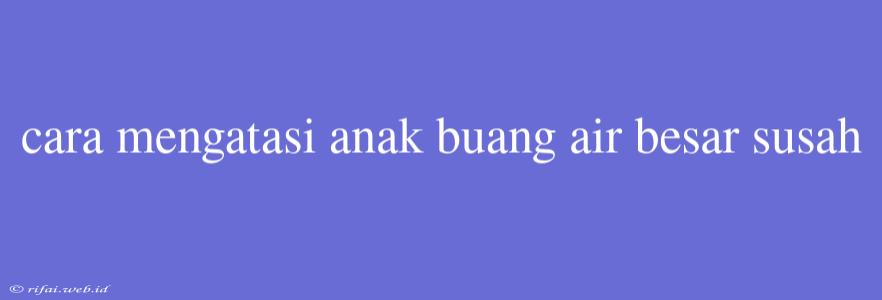 cara mengatasi anak buang air besar susah

© rifai.web.id